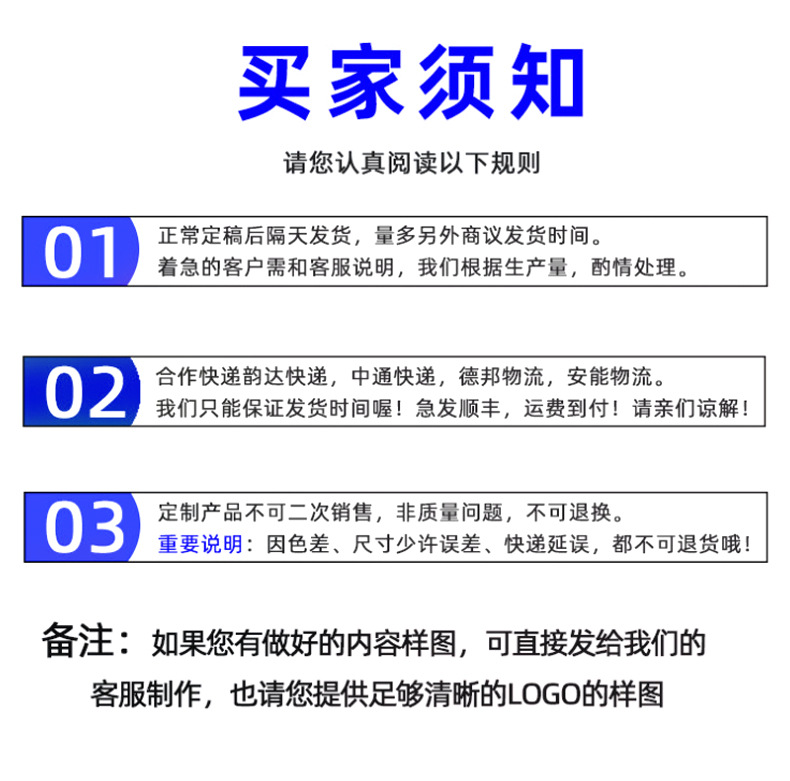 买家须知

请您认真阅读以下规则

01
正常定稿后隔天发货，量多另外商议发货时间。
着急的客户需和客服说明，我们根据生产量，酌情处理。

02
合作快递韵达快递，中通快递，德邦物流，安能物流。
我们只能保证发货时间喔！急发顺丰，运费到付！请亲们谅解！

03
定制产品不可二次销售，非质量问题，不可退换。
重要说明：因色差、尺寸少许误差、快递延误，都不可退货哦！

备注：如果您有做好的内容样图，可直接发给我们的客服制作，也请您提供足够清晰的LOGO的样图